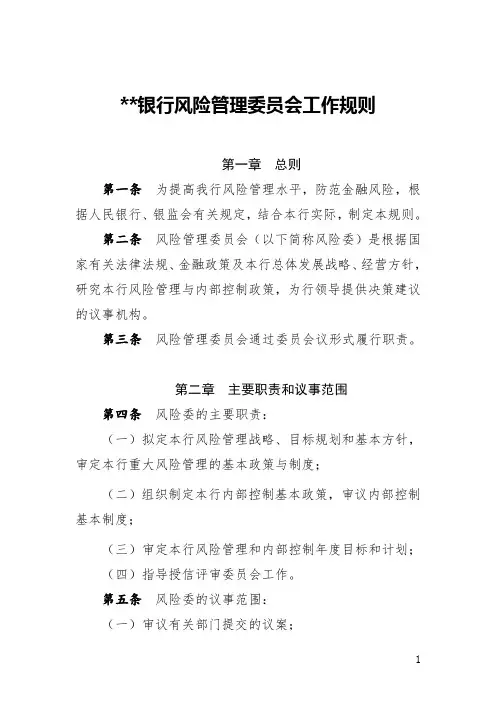 **银行风险管理委员会工作规则

第一章　总则

第一条　为提高我行风险管理水平，防范金融风险，根据人民银行、银监会有关规定，结合本行实际，制定本规则。

第二条　风险管理委员会（以下简称风险委）是根据国家有关法律法规、金融政策及本行总体发展战略、经营方针，研究本行风险管理与内部控制政策，为行领导提供决策建议的议事机构。

第三条　风险管理委员会通过委员会议形式履行职责。

第二章　主要职责和议事范围

第四条　风险委的主要职责：

（一）拟定本行风险管理战略、目标规划和基本方针，审定本行重大风险管理的基本政策与制度；

（二）组织制定本行内部控制基本政策，审议内部控制基本制度；

（三）审定本行风险管理和内部控制年度目标和计划；

（四）指导授信评审委员会工作。

第五条　风险委的议事范围：

（一）审议有关部门提交的议案；

1